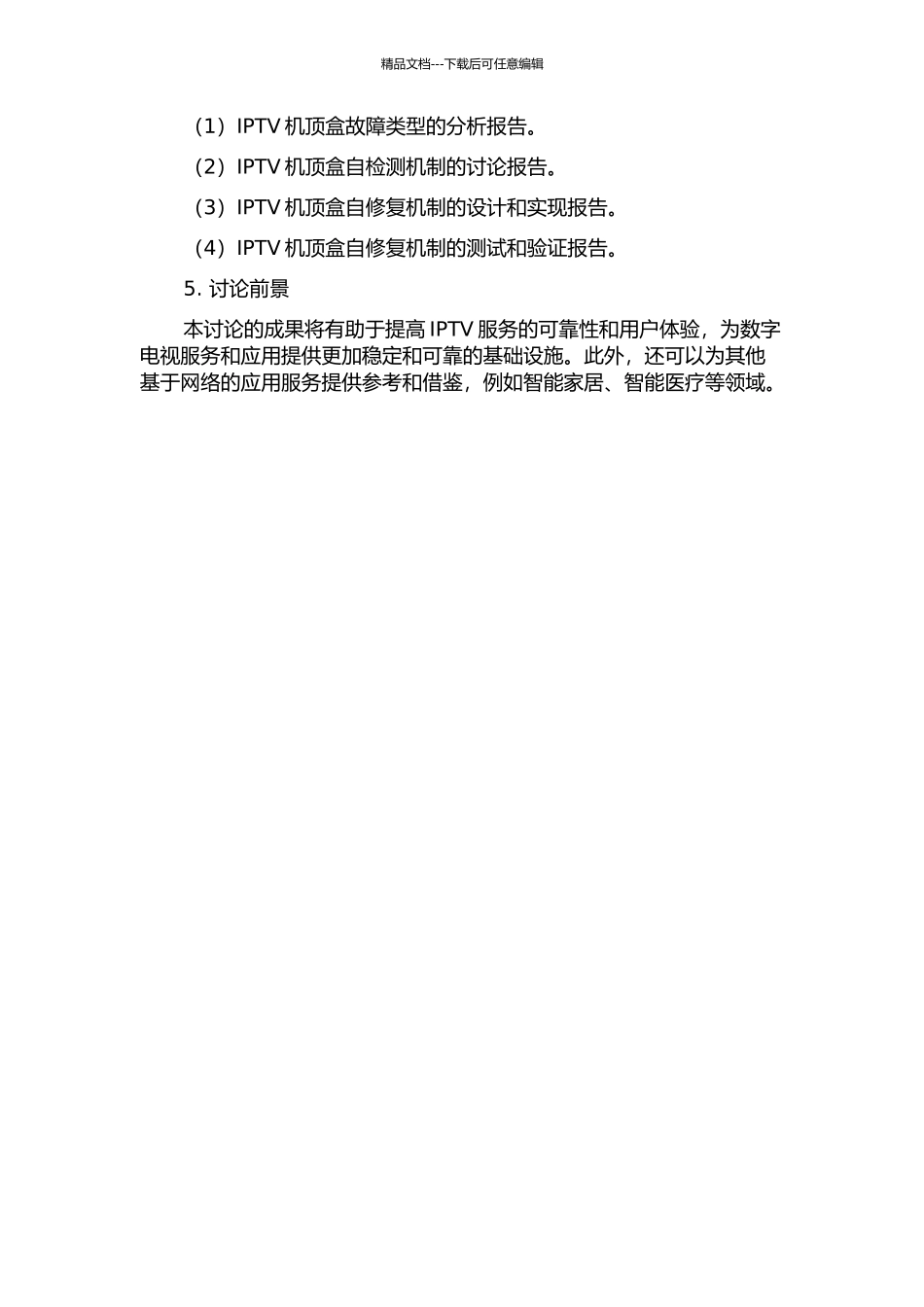 精品文档---下载后可任意编辑

（1）IPTV 机顶盒故障类型的分析报告。

（2）IPTV 机顶盒自检测机制的讨论报告。

（3）IPTV 机顶盒自修复机制的设计和实现报告。

（4）IPTV 机顶盒自修复机制的测试和验证报告。

5. 讨论前景

本讨论的成果将有助于提高 IPTV 服务的可靠性和用户体验，为数字电视服务和应用提供更加稳定和可靠的基础设施。此外，还可以为其他基于网络的应用服务提供参考和借鉴，例如智能家居、智能医疗等领域。